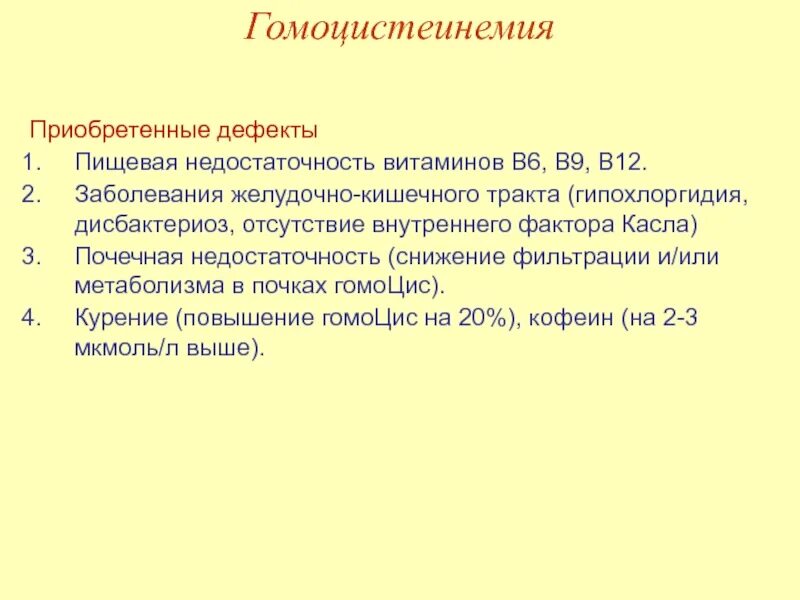 Гомоцистеинемия

Приобретенные дефекты

1. Пищевая недостаточность витаминов В6, В9, В12.
2. Заболевания желудочно-кишечного тракта (гипохлоргидия, дисбактериоз, отсутствие внутреннего фактора Касла)
3. Почечная недостаточность (снижение фильтрации и/или метаболизма в почках гомоЦис).
4. Курение (повышение гомоЦис на 20%), кофеин (на 2-3 мкмоль/л выше).